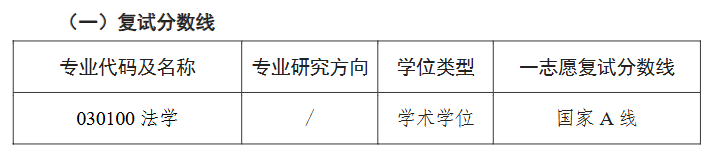 （一）复试分数线

| 专业代码及名称 | 专业研究方向 | 学位类型 | 一志愿复试分数线 |
|---|---|---|---|
| 030100 法学 | / | 学术学位 | 国家 A 线 |